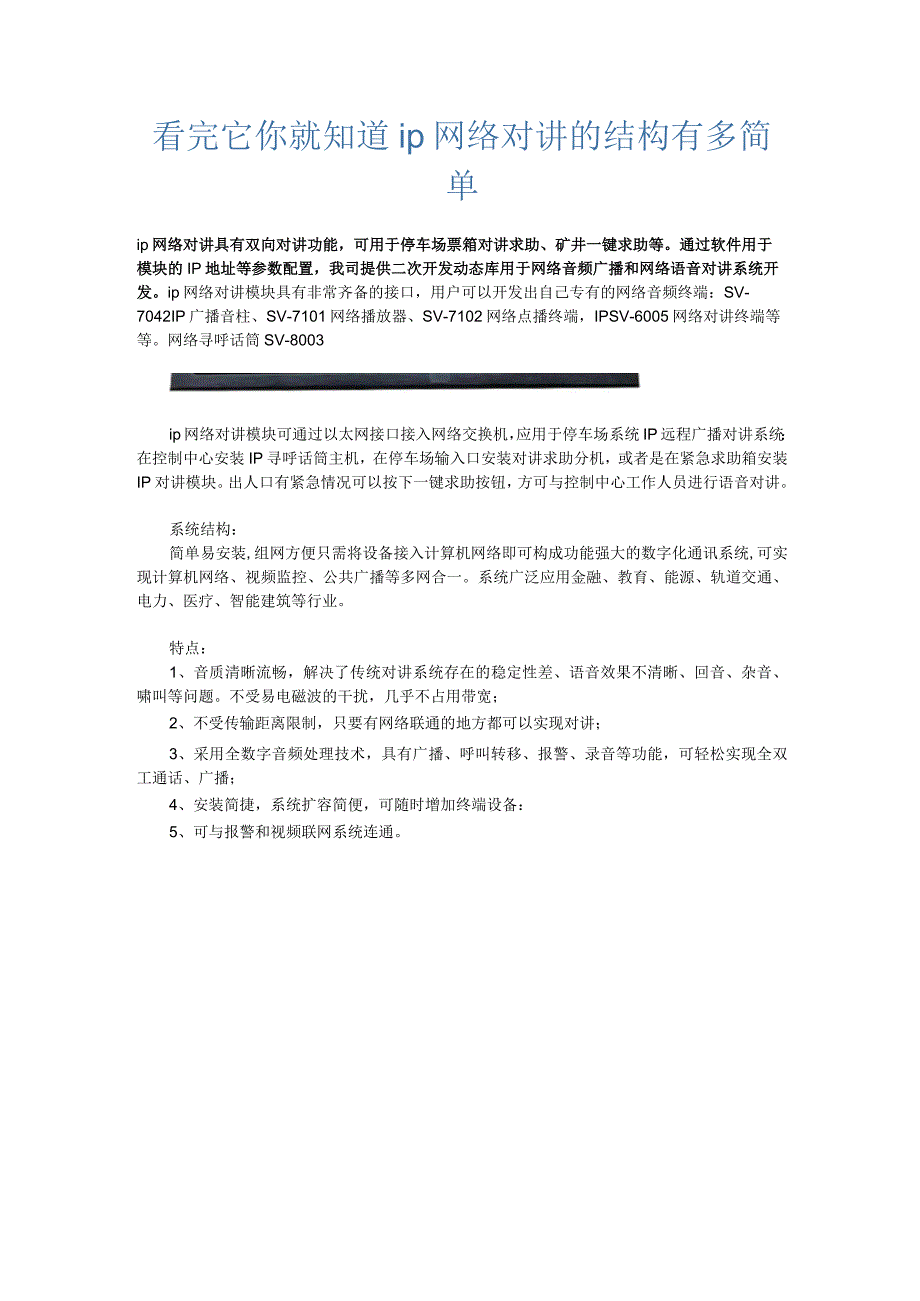 看完它你就知道ip网络对讲的结构有多简单

ip网络对讲具有双向对讲功能，可用于停车场票箱对讲求助、矿井一键求助等。通过软件用于模块的IP地址等参数配置，我司提供二次开发动态库用于网络音频广播和网络语音对讲系统开发。ip网络对讲模块具有非常齐备的接口，用户可以开发出自己专有的网络音频终端：SV-7042IP广播音柱、SV-7101网络播放器、SV-7102网络点播终端，IPSV-6005网络对讲终端等等。网络寻呼话筒SV-8003

ip网络对讲模块可通过以太网接口接入网络交换机，应用于停车场系统IP远程广播对讲系统在控制中心安装IP寻呼话筒主机，在停车场输入口安装对讲求助分机，或者是在紧急求助箱安装IP对讲模块。出人口有紧急情况可以按下一键求助按钮，方可与控制中心工作人员进行语音对讲。

系统结构：
简单易安装，组网方便只需将设备接入计算机网络即可构成功能强大的数字化通讯系统，可实现计算机网络、视频监控、公共广播等多网合一。系统广泛应用金融、教育、能源、轨道交通、电力、医疗、智能建筑等行业。

特点：
1、音质清晰流畅，解决了传统对讲系统存在的稳定性差、语音效果不清晰、回音、杂音、啸叫等问题。不受易电磁波的干扰，几乎不占用带宽；
2、不受传输距离限制，只要有网络联通的地方都可以实现对讲；
3、采用全数字音频处理技术，具有广播、呼叫转移、报警、录音等功能，可轻松实现全双工通话、广播；
4、安装简捷，系统扩容简便，可随时增加终端设备：
5、可与报警和视频联网系统连通。